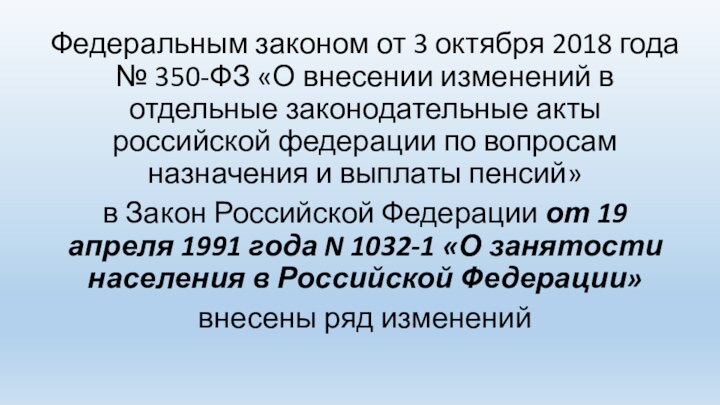 Федеральным законом от 3 октября 2018 года № 350-ФЗ «О внесении изменений в отдельные законодательные акты российской федерации по вопросам назначения и выплаты пенсий»

в Закон Российской Федерации от 19 апреля 1991 года N 1032-1 «О занятости населения в Российской Федерации»

внесены ряд изменений